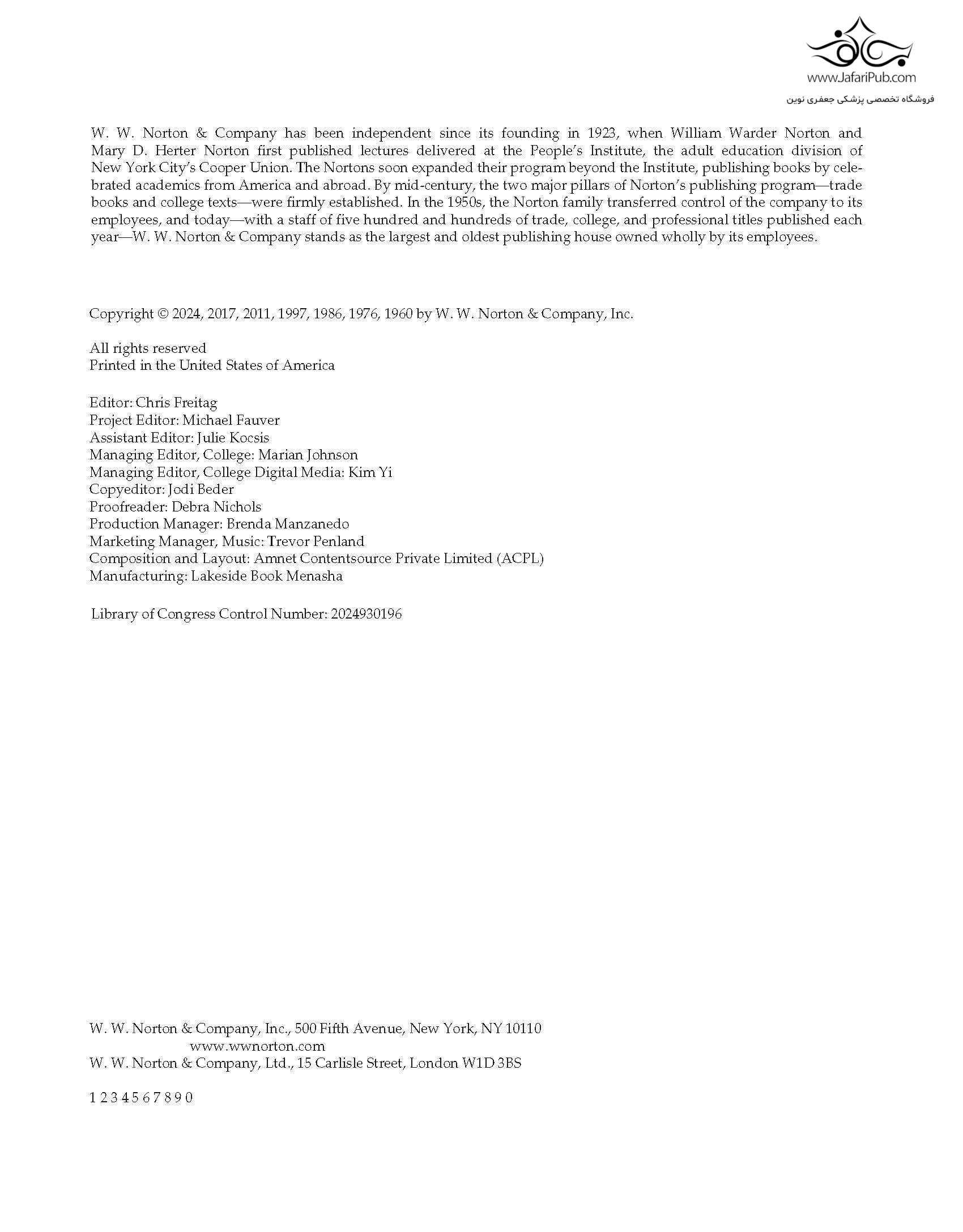 www.JafariPub.com
فروشگاه تخصصی پزشکی جعفری نوین

W. W. Norton & Company has been independent since its founding in 1923, when William Warder Norton and Mary D. Herter Norton first published lectures delivered at the People's Institute, the adult education division of New York City's Cooper Union. The Nortons soon expanded their program beyond the Institute, publishing books by celebrated academics from America and abroad. By mid-century, the two major pillars of Norton's publishing program—trade books and college texts—were firmly established. In the 1950s, the Norton family transferred control of the company to its employees, and today—with a staff of five hundred and hundreds of trade, college, and professional titles published each year—W. W. Norton & Company stands as the largest and oldest publishing house owned wholly by its employees.

Copyright © 2024, 2017, 2011, 1997, 1986, 1976, 1960 by W. W. Norton & Company, Inc.

All rights reserved
Printed in the United States of America

Editor: Chris Freitag
Project Editor: Michael Fauver
Assistant Editor: Julie Kocsis
Managing Editor, College: Marian Johnson
Managing Editor, College Digital Media: Kim Yi
Copyeditor: Jodi Beder
Proofreader: Debra Nichols
Production Manager: Brenda Manzanedo
Marketing Manager, Music: Trevor Penland
Composition and Layout: Amnet Contentsource Private Limited (ACPL)
Manufacturing: Lakeside Book Menasha

Library of Congress Control Number: 2024930196

W. W. Norton & Company, Inc., 500 Fifth Avenue, New York, NY 10110
www.wwnorton.com
W. W. Norton & Company, Ltd., 15 Carlisle Street, London W1D 3BS

1 2 3 4 5 6 7 8 9 0